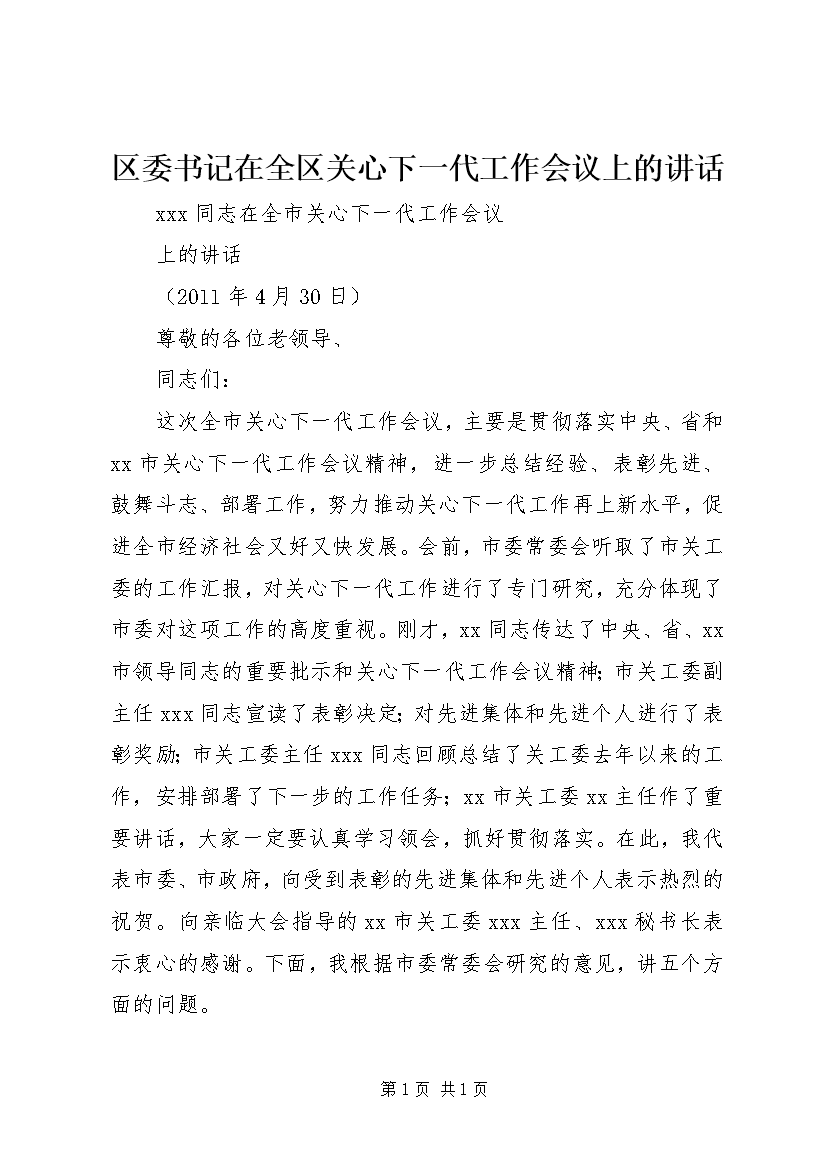 区委书记在全区关心下一代工作会议上的讲话

xxx 同志在全市关心下一代工作会议

上的讲话

（2011 年 4 月 30 日）

尊敬的各位老领导、

同志们：

这次全市关心下一代工作会议，主要是贯彻落实中央、省和 xx 市关心下一代工作会议精神，进一步总结经验、表彰先进、鼓舞斗志、部署工作，努力推动关心下一代工作再上新水平，促进全市经济社会又好又快发展。会前，市委常委会听取了市关工委的工作汇报，对关心下一代工作进行了专门研究，充分体现了市委对这项工作的高度重视。刚才，xx 同志传达了中央、省、xx 市领导同志的重要批示和关心下一代工作会议精神；市关工委副主任 xxx 同志宣读了表彰决定；对先进集体和先进个人进行了表彰奖励；市关工委主任 xxx 同志回顾总结了关工委去年以来的工作，安排部署了下一步的工作任务；xx 市关工委 xx 主任作了重要讲话，大家一定要认真学习领会，抓好贯彻落实。在此，我代表市委、市政府，向受到表彰的先进集体和先进个人表示热烈的祝贺。向亲临大会指导的 xx 市关工委 xxx 主任、xxx 秘书长表示衷心的感谢。下面，我根据市委常委会研究的意见，讲五个方面的问题。

第 1 页 共 1 页